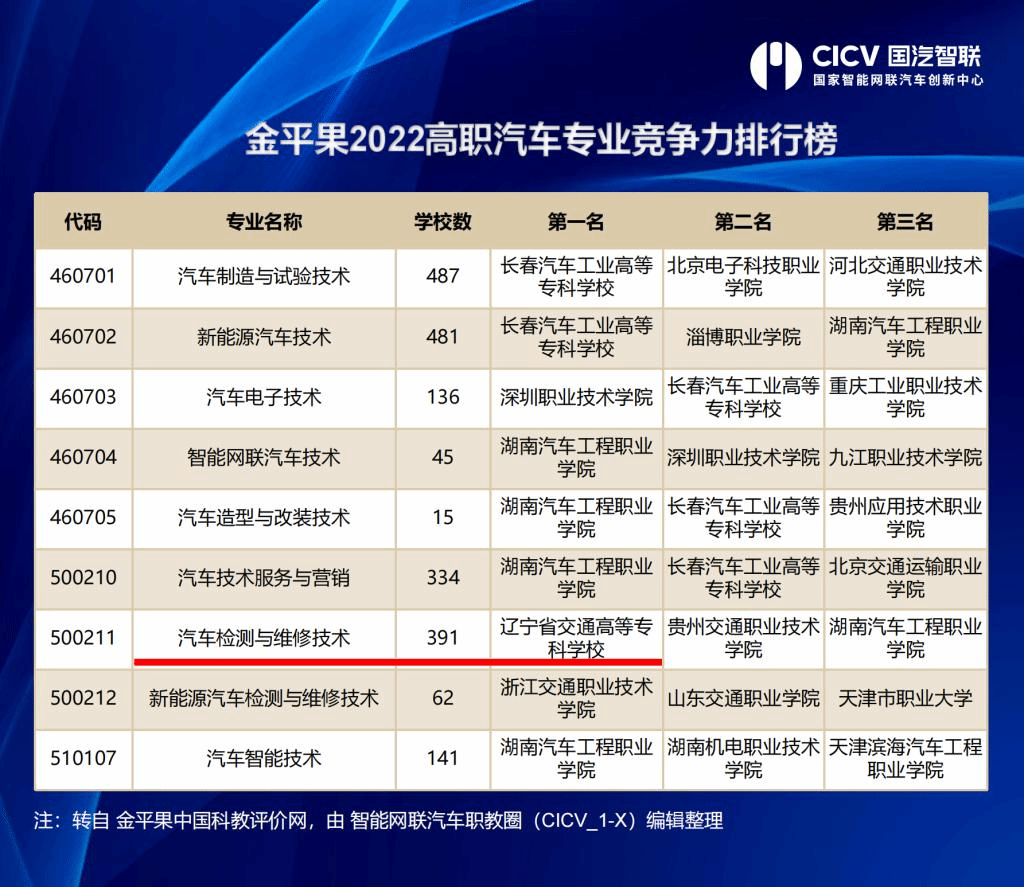 CICV 国汽智联
国家智能网联汽车创新中心

金平果2022高职汽车专业竞争力排行榜

| 代码 | 专业名称 | 学校数 | 第一名 | 第二名 | 第三名 |
|---|---|---|---|---|---|
| 460701 | 汽车制造与试验技术 | 487 | 长春汽车工业高等专科学校 | 北京电子科技职业学院 | 河北交通职业技术学院 |
| 460702 | 新能源汽车技术 | 481 | 长春汽车工业高等专科学校 | 淄博职业学院 | 湖南汽车工程职业学院 |
| 460703 | 汽车电子技术 | 136 | 深圳职业技术学院 | 长春汽车工业高等专科学校 | 重庆工业职业技术学院 |
| 460704 | 智能网联汽车技术 | 45 | 湖南汽车工程职业学院 | 深圳职业技术学院 | 九江职业技术学院 |
| 460705 | 汽车造型与改装技术 | 15 | 湖南汽车工程职业学院 | 长春汽车工业高等专科学校 | 贵州应用技术职业学院 |
| 500210 | 汽车技术服务与营销 | 334 | 湖南汽车工程职业学院 | 长春汽车工业高等专科学校 | 北京交通运输职业学院 |
| 500211 | 汽车检测与维修技术 | 391 | 辽宁省交通高等专科学校 | 贵州交通职业技术学院 | 湖南汽车工程职业学院 |
| 500212 | 新能源汽车检测与维修技术 | 62 | 浙江交通职业技术学院 | 山东交通职业学院 | 天津市职业大学 |
| 510107 | 汽车智能技术 | 141 | 湖南汽车工程职业学院 | 湖南机电职业技术学院 | 天津滨海汽车工程职业学院 |

注：转自 金平果中国科教评价网，由 智能网联汽车职教圈（CICV_1-X）编辑整理